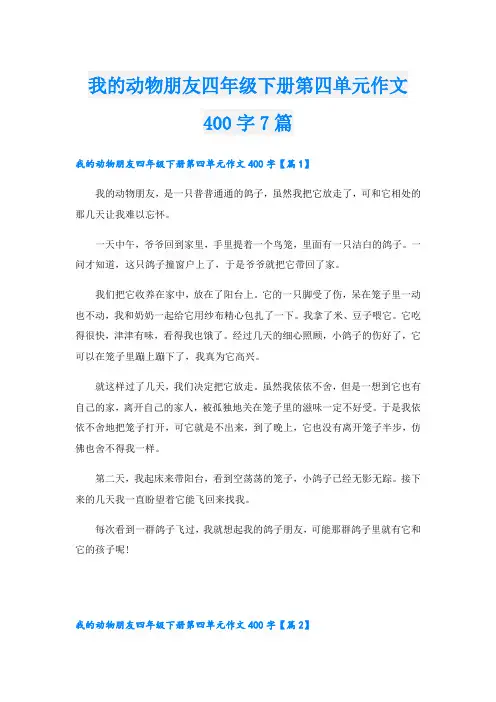 我的动物朋友四年级下册第四单元作文400字7篇

我的动物朋友四年级下册第四单元作文400字【篇1】

我的动物朋友，是一只普普通通的鸽子，虽然我把它放走了，可和它相处的那几天让我难以忘怀。

一天中午，爷爷回到家里，手里提着一个鸟笼，里面有一只洁白的鸽子。一问才知道，这只鸽子撞窗户上了，于是爷爷就把它带回了家。

我们把它收养在家中，放在了阳台上。它的一只脚受了伤，呆在笼子里一动也不动，我和奶奶一起给它用纱布精心包扎了一下。我拿了米、豆子喂它。它吃得很快，津津有味，看得我也饿了。经过几天的细心照顾，小鸽子的伤好了，它可以在笼子里蹦上蹦下了，我真为它高兴。

就这样过了几天，我们决定把它放走。虽然我依依不舍，但是一想到它也有自己的家，离开自己的家人，被孤独地关在笼子里的滋味一定不好受。于是我依依不舍地把笼子打开，可它就是不出来，到了晚上，它也没有离开笼子半步，仿佛也舍不得我一样。

第二天，我起床来带阳台，看到空荡荡的笼子，小鸽子已经无影无踪。接下来的几天我一直盼望着它能飞回来找我。

每次看到一群鸽子飞过，我就想起我的鸽子朋友，可能那群鸽子里就有它和它的孩子呢!

我的动物朋友四年级下册第四单元作文400字【篇2】